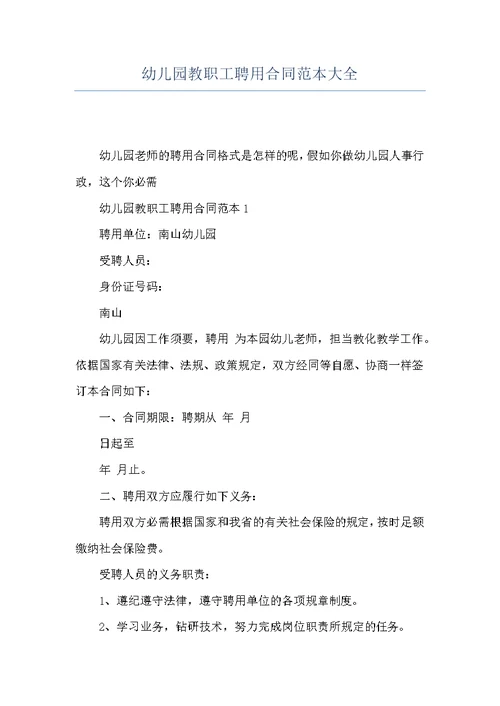 幼儿园教职工聘用合同范本大全

幼儿园老师的聘用合同格式是怎样的呢，假如你做幼儿园人事行政，这个你必需

幼儿园教职工聘用合同范本 1

聘用单位：南山幼儿园

受聘人员：

身份证号码：

南山

幼儿园因工作须要，聘用 为本园幼儿老师，担当教化教学工作。依据国家有关法律、法规、政策规定，双方经同等自愿、协商一样签订本合同如下：

一、合同期限：聘期从 年 月

日起至

年 月止。

二、聘用双方应履行如下义务：

聘用双方必需根据国家和我省的有关社会保险的规定，按时足额缴纳社会保险费。

受聘人员的义务职责：

1、遵纪遵守法律，遵守聘用单位的各项规章制度。

2、学习业务，钻研技术，努力完成岗位职责所规定的任务。